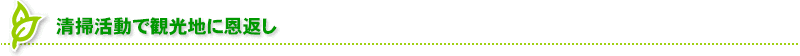 清掃活動で観光地に恩返し